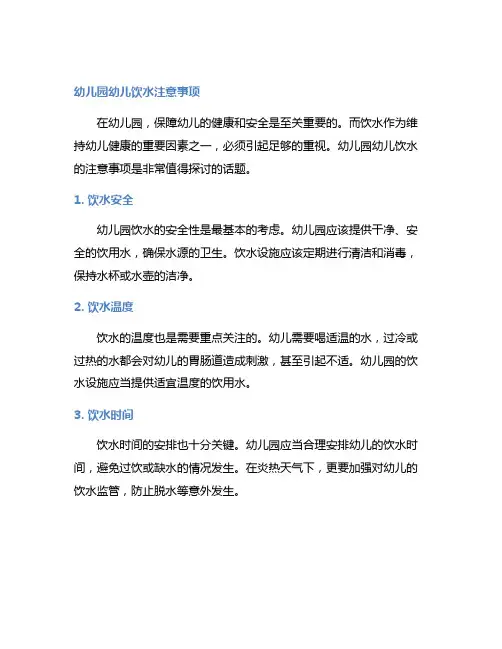 幼儿园幼儿饮水注意事项

在幼儿园，保障幼儿的健康和安全是至关重要的。而饮水作为维持幼儿健康的重要因素之一，必须引起足够的重视。幼儿园幼儿饮水的注意事项是非常值得探讨的话题。

1. 饮水安全

幼儿园饮水的安全性是最基本的考虑。幼儿园应该提供干净、安全的饮用水，确保水源的卫生。饮水设施应该定期进行清洁和消毒，保持水杯或水壶的洁净。

2. 饮水温度

饮水的温度也是需要重点关注的。幼儿需要喝适温的水，过冷或过热的水都会对幼儿的胃肠道造成刺激，甚至引起不适。幼儿园的饮水设施应当提供适宜温度的饮用水。

3. 饮水时间

饮水时间的安排也十分关键。幼儿园应当合理安排幼儿的饮水时间，避免过饮或缺水的情况发生。在炎热天气下，更要加强对幼儿的饮水监管，防止脱水等意外发生。